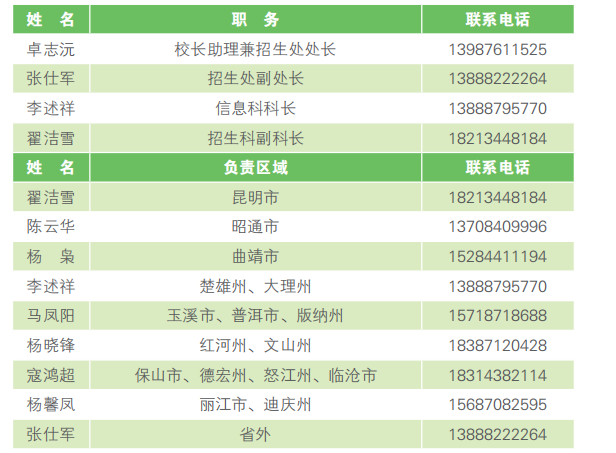 | 姓　名 | 职　务 | 联系电话 |
|---|---|---|
| 卓志沅 | 校长助理兼招生处处长 | 13987611525 |
| 张仕军 | 招生处副处长 | 13888222264 |
| 李述祥 | 信息科科长 | 13888795770 |
| 翟洁雪 | 招生科副科长 | 18213448184 |
| 姓　名 | 负责区域 | 联系电话 |
| 翟洁雪 | 昆明市 | 18213448184 |
| 陈云华 | 昭通市 | 13708409996 |
| 杨　枭 | 曲靖市 | 15284411194 |
| 李述祥 | 楚雄州、大理州 | 13888795770 |
| 马凤阳 | 玉溪市、普洱市、版纳州 | 15718718688 |
| 杨晓锋 | 红河州、文山州 | 18387120428 |
| 寇鸿超 | 保山市、德宏州、怒江州、临沧市 | 18314382114 |
| 杨馨凤 | 丽江市、迪庆州 | 15687082595 |
| 张仕军 | 省外 | 13888222264 |